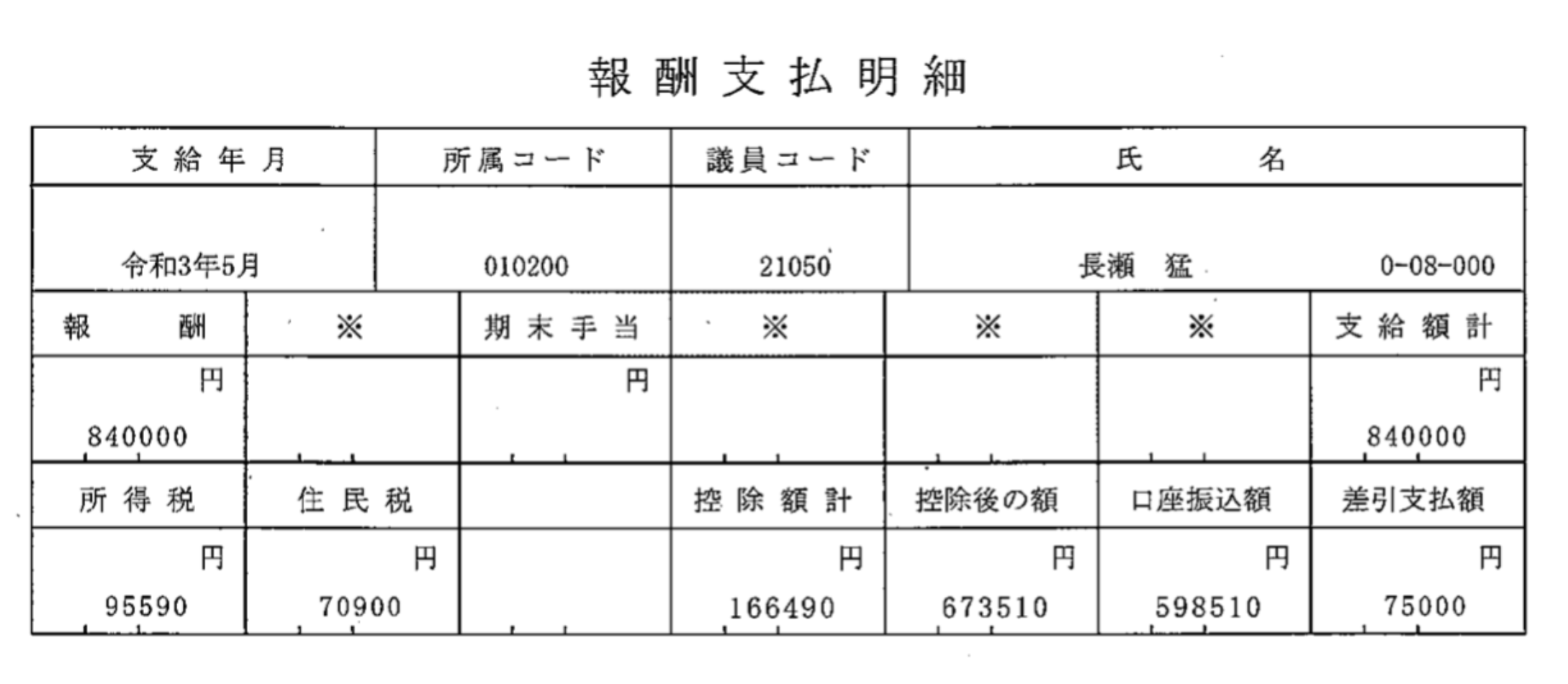 報酬支払明細

| 支給年月 | 所属コード | 議員コード | 氏名 |
|---|---|---|---|
| 令和3年5月 | 010200 | 21050 | 長瀬 猛 0-08-000 |

| 報酬 | ※ | 期末手当 | ※ | ※ | ※ | 支給額計 |
|---|---|---|---|---|---|---|
| 円 840000 | | 円 | | | | 円 840000 |
| 所得税 | 住民税 | | 控除額計 | 控除後の額 | 口座振込額 | 差引支払額 |
| 円 95590 | 円 70900 | | 円 166490 | 円 673510 | 円 598510 | 円 75000 |